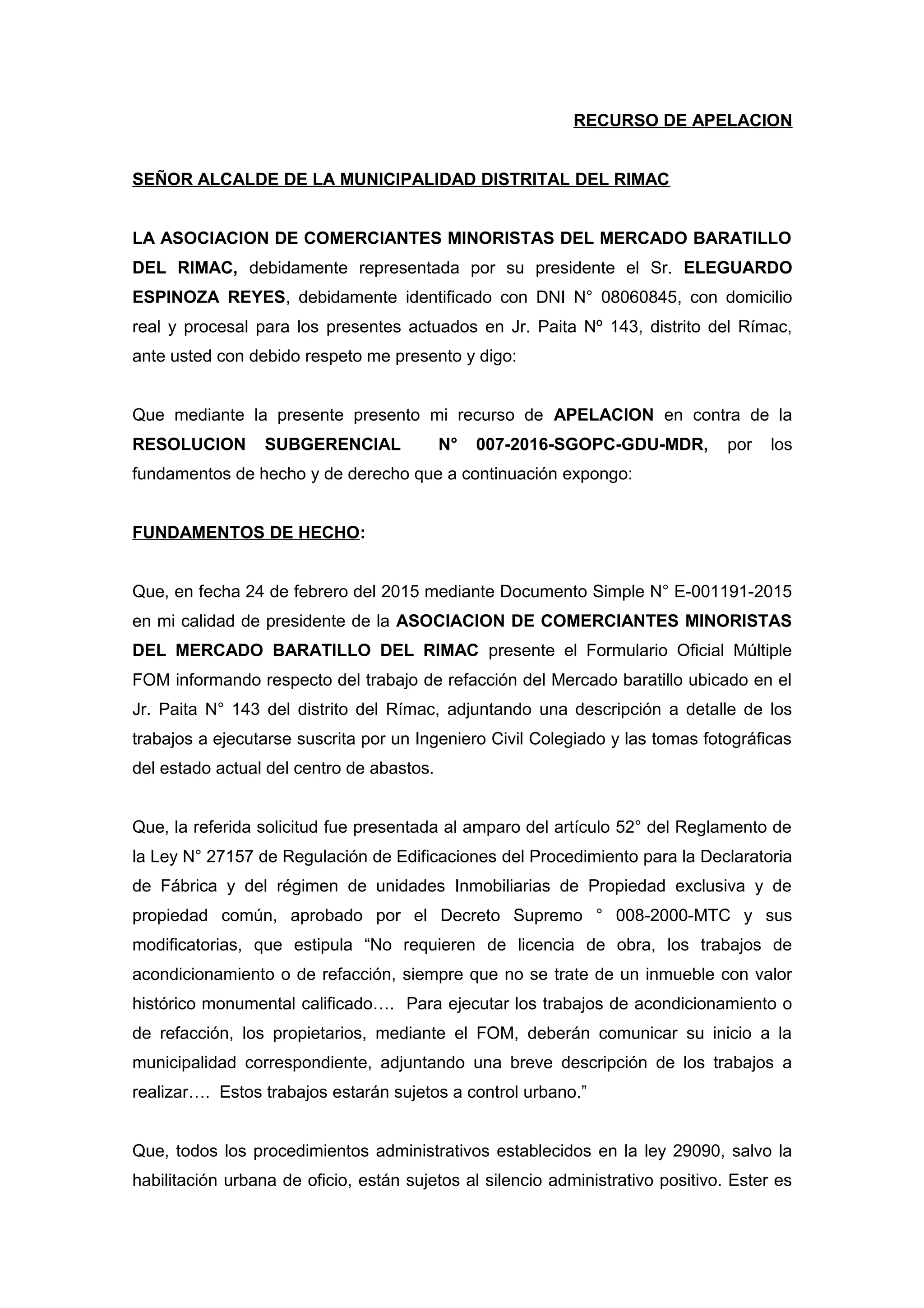 RECURSO DE APELACION

SEÑOR ALCALDE DE LA MUNICIPALIDAD DISTRITAL DEL RIMAC

LA ASOCIACION DE COMERCIANTES MINORISTAS DEL MERCADO BARATILLO DEL RIMAC, debidamente representada por su presidente el Sr. ELEGUARDO ESPINOZA REYES, debidamente identificado con DNI N° 08060845, con domicilio real y procesal para los presentes actuados en Jr. Paita Nº 143, distrito del Rímac, ante usted con debido respeto me presento y digo:

Que mediante la presente presento mi recurso de APELACION en contra de la RESOLUCION SUBGERENCIAL N° 007-2016-SGOPC-GDU-MDR, por los fundamentos de hecho y de derecho que a continuación expongo:

FUNDAMENTOS DE HECHO:

Que, en fecha 24 de febrero del 2015 mediante Documento Simple N° E-001191-2015 en mi calidad de presidente de la ASOCIACION DE COMERCIANTES MINORISTAS DEL MERCADO BARATILLO DEL RIMAC presente el Formulario Oficial Múltiple FOM informando respecto del trabajo de refacción del Mercado baratillo ubicado en el Jr. Paita N° 143 del distrito del Rímac, adjuntando una descripción a detalle de los trabajos a ejecutarse suscrita por un Ingeniero Civil Colegiado y las tomas fotográficas del estado actual del centro de abastos.

Que, la referida solicitud fue presentada al amparo del artículo 52° del Reglamento de la Ley N° 27157 de Regulación de Edificaciones del Procedimiento para la Declaratoria de Fábrica y del régimen de unidades Inmobiliarias de Propiedad exclusiva y de propiedad común, aprobado por el Decreto Supremo ° 008-2000-MTC y sus modificatorias, que estipula “No requieren de licencia de obra, los trabajos de acondicionamiento o de refacción, siempre que no se trate de un inmueble con valor histórico monumental calificado…. Para ejecutar los trabajos de acondicionamiento o de refacción, los propietarios, mediante el FOM, deberán comunicar su inicio a la municipalidad correspondiente, adjuntando una breve descripción de los trabajos a realizar…. Estos trabajos estarán sujetos a control urbano.”

Que, todos los procedimientos administrativos establecidos en la ley 29090, salvo la habilitación urbana de oficio, están sujetos al silencio administrativo positivo. Ester es